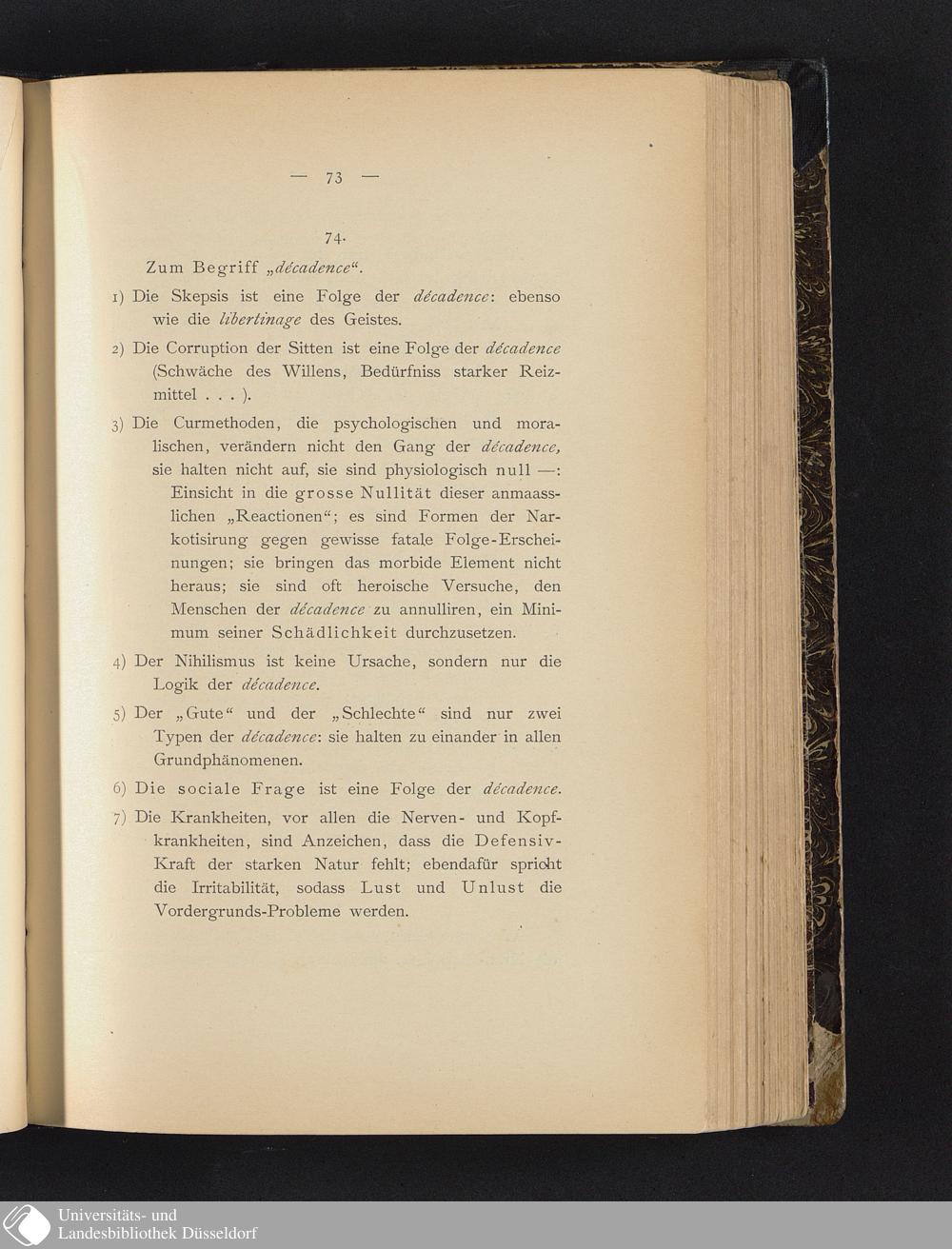 — 73 —

74.

Zum Begriff „décadence“.

1) Die Skepsis ist eine Folge der décadence: ebenso wie die libertinage des Geistes.

2) Die Corruption der Sitten ist eine Folge der décadence (Schwäche des Willens, Bedürfniss starker Reizmittel . . . ).

3) Die Curmethoden, die psychologischen und moralischen, verändern nicht den Gang der décadence, sie halten nicht auf, sie sind physiologisch null —: Einsicht in die grosse Nullität dieser anmaasslichen „Reactionen“; es sind Formen der Narkotisirung gegen gewisse fatale Folge-Erscheinungen; sie bringen das morbide Element nicht heraus; sie sind oft heroische Versuche, den Menschen der décadence zu annulliren, ein Minimum seiner Schädlichkeit durchzusetzen.

4) Der Nihilismus ist keine Ursache, sondern nur die Logik der décadence.

5) Der „Gute“ und der „Schlechte“ sind nur zwei Typen der décadence: sie halten zu einander in allen Grundphänomenen.

6) Die sociale Frage ist eine Folge der décadence.

7) Die Krankheiten, vor allen die Nerven- und Kopfkrankheiten, sind Anzeichen, dass die Defensiv-Kraft der starken Natur fehlt; ebendafür spricht die Irritabilität, sodass Lust und Unlust die Vordergrunds-Probleme werden.

Universitäts- und
Landesbibliothek Düsseldorf